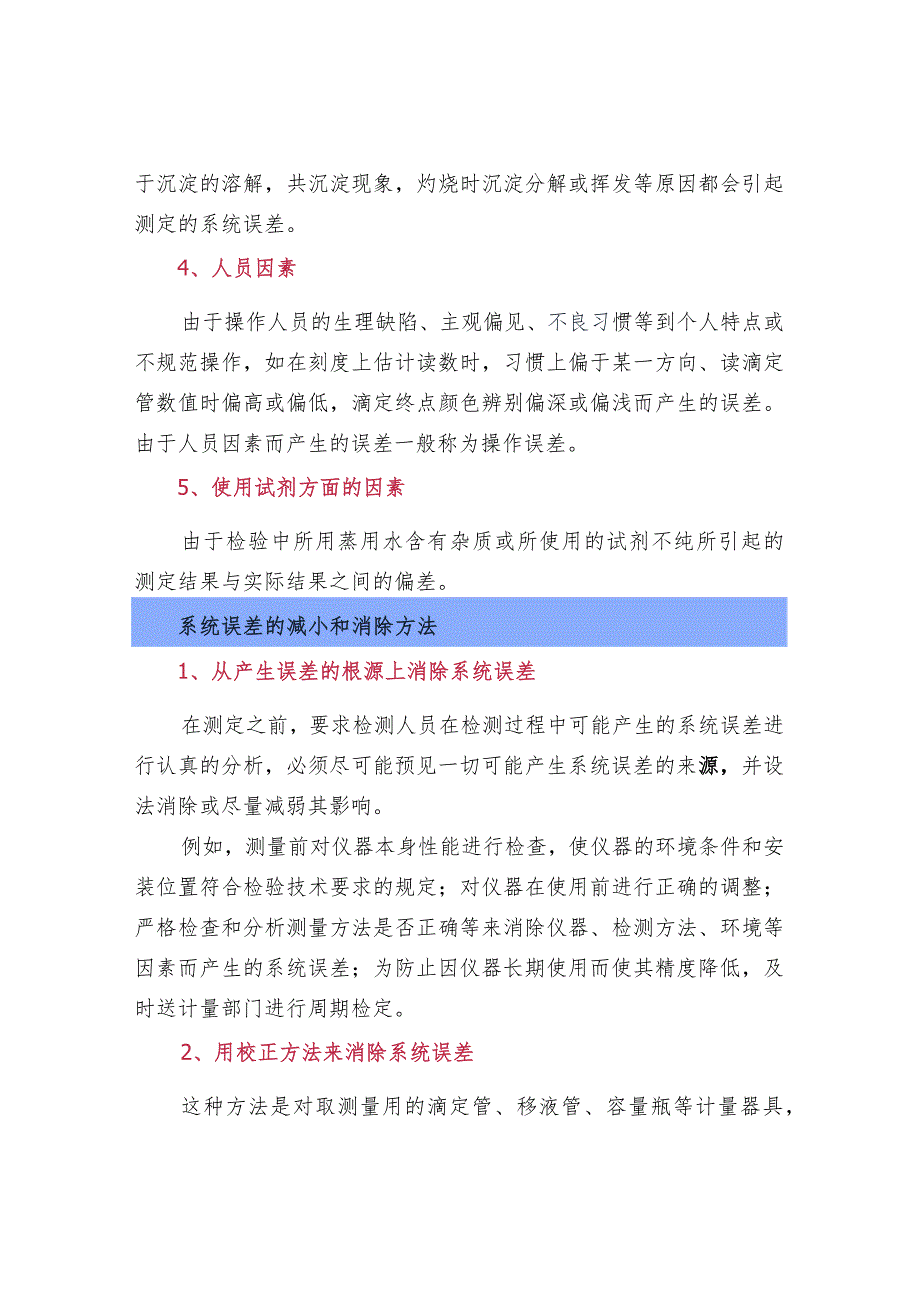 于沉淀的溶解，共沉淀现象，灼烧时沉淀分解或挥发等原因都会引起测定的系统误差。

4、人员因素

由于操作人员的生理缺陷、主观偏见、不良习惯等到个人特点或不规范操作，如在刻度上估计读数时，习惯上偏于某一方向、读滴定管数值时偏高或偏低，滴定终点颜色辨别偏深或偏浅而产生的误差。由于人员因素而产生的误差一般称为操作误差。

5、使用试剂方面的因素

由于检验中所用蒸用水含有杂质或所使用的试剂不纯所引起的测定结果与实际结果之间的偏差。

系统误差的减小和消除方法

1、从产生误差的根源上消除系统误差

在测定之前，要求检测人员在检测过程中可能产生的系统误差进行认真的分析，必须尽可能预见一切可能产生系统误差的来源，并设法消除或尽量减弱其影响。

例如，测量前对仪器本身性能进行检查，使仪器的环境条件和安装位置符合检验技术要求的规定；对仪器在使用前进行正确的调整；严格检查和分析测量方法是否正确等来消除仪器、检测方法、环境等因素而产生的系统误差；为防止因仪器长期使用而使其精度降低，及时送计量部门进行周期检定。

2、用校正方法来消除系统误差

这种方法是对取测量用的滴定管、移液管、容量瓶等计量器具，